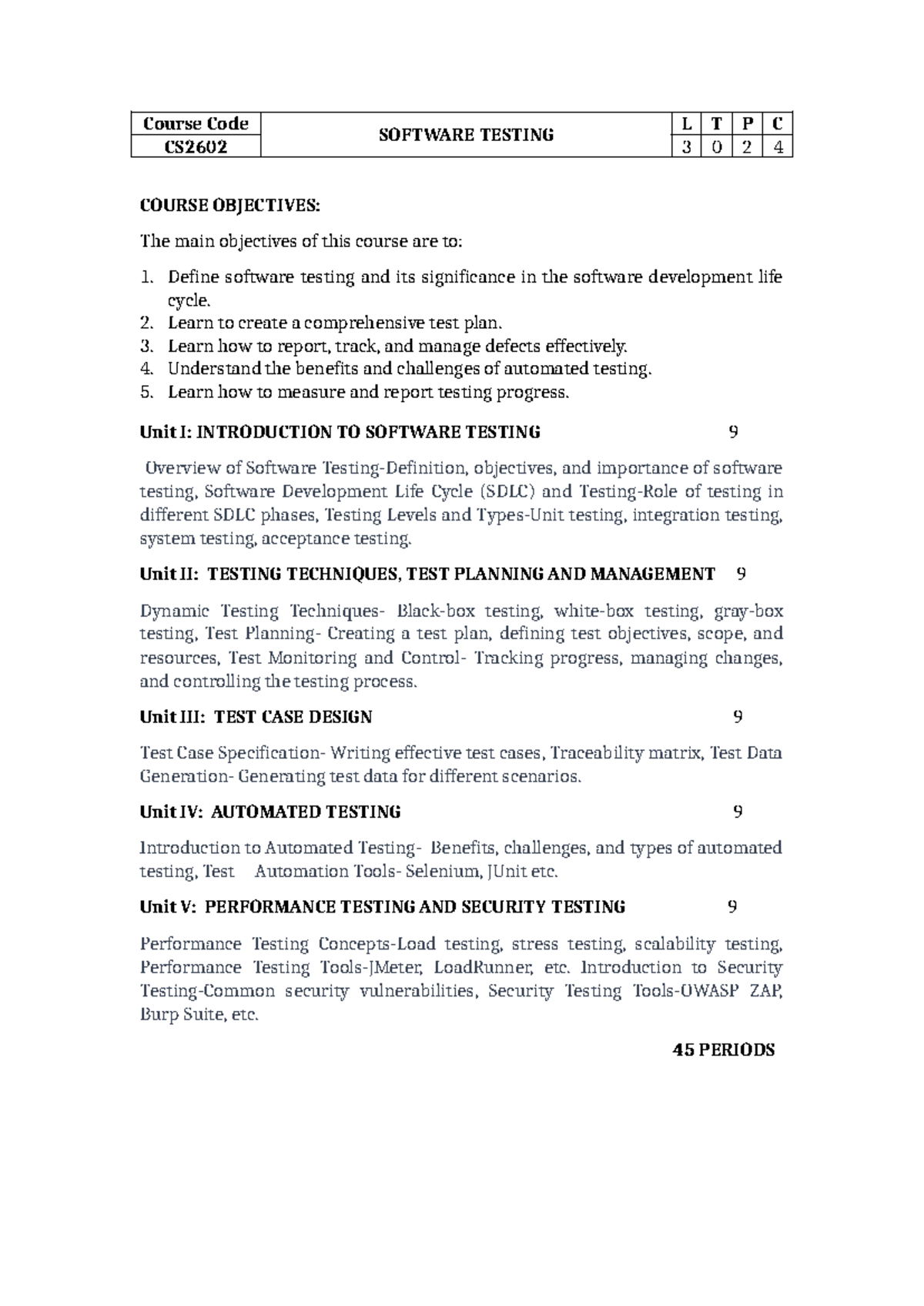 | Course Code | SOFTWARE TESTING | L | T | P | C |
|---|---|---|---|---|---|
| CS2602 | | 3 | 0 | 2 | 4 |

COURSE OBJECTIVES:

The main objectives of this course are to:

1. Define software testing and its significance in the software development life cycle.
2. Learn to create a comprehensive test plan.
3. Learn how to report, track, and manage defects effectively.
4. Understand the benefits and challenges of automated testing.
5. Learn how to measure and report testing progress.

Unit I: INTRODUCTION TO SOFTWARE TESTING 9

Overview of Software Testing-Definition, objectives, and importance of software testing, Software Development Life Cycle (SDLC) and Testing-Role of testing in different SDLC phases, Testing Levels and Types-Unit testing, integration testing, system testing, acceptance testing.

Unit II: TESTING TECHNIQUES, TEST PLANNING AND MANAGEMENT 9

Dynamic Testing Techniques- Black-box testing, white-box testing, gray-box testing, Test Planning- Creating a test plan, defining test objectives, scope, and resources, Test Monitoring and Control- Tracking progress, managing changes, and controlling the testing process.

Unit III: TEST CASE DESIGN 9

Test Case Specification- Writing effective test cases, Traceability matrix, Test Data Generation- Generating test data for different scenarios.

Unit IV: AUTOMATED TESTING 9

Introduction to Automated Testing- Benefits, challenges, and types of automated testing, Test Automation Tools- Selenium, JUnit etc.

Unit V: PERFORMANCE TESTING AND SECURITY TESTING 9

Performance Testing Concepts-Load testing, stress testing, scalability testing, Performance Testing Tools-JMeter, LoadRunner, etc. Introduction to Security Testing-Common security vulnerabilities, Security Testing Tools-OWASP ZAP, Burp Suite, etc.

45 PERIODS